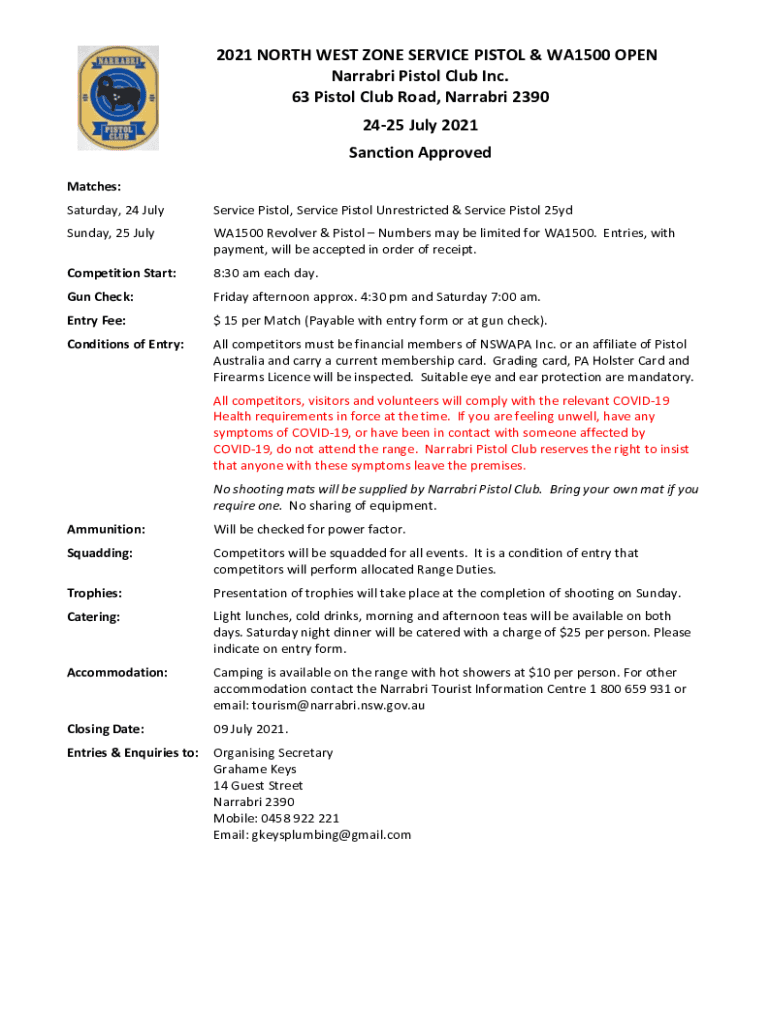 NARRABRI
PISTOL CLUB

2021 NORTH WEST ZONE SERVICE PISTOL & WA1500 OPEN
Narrabri Pistol Club Inc.
63 Pistol Club Road, Narrabri 2390

24-25 July 2021

Sanction Approved

Matches:

Saturday, 24 July    Service Pistol, Service Pistol Unrestricted & Service Pistol 25yd

Sunday, 25 July    WA1500 Revolver & Pistol – Numbers may be limited for WA1500. Entries, with payment, will be accepted in order of receipt.

Competition Start:    8:30 am each day.

Gun Check:    Friday afternoon approx. 4:30 pm and Saturday 7:00 am.

Entry Fee:    $ 15 per Match (Payable with entry form or at gun check).

Conditions of Entry:    All competitors must be financial members of NSWAPA Inc. or an affiliate of Pistol Australia and carry a current membership card. Grading card, PA Holster Card and Firearms Licence will be inspected. Suitable eye and ear protection are mandatory.

All competitors, visitors and volunteers will comply with the relevant COVID-19 Health requirements in force at the time. If you are feeling unwell, have any symptoms of COVID-19, or have been in contact with someone affected by COVID-19, do not attend the range. Narrabri Pistol Club reserves the right to insist that anyone with these symptoms leave the premises.

No shooting mats will be supplied by Narrabri Pistol Club. Bring your own mat if you require one. No sharing of equipment.

Ammunition:    Will be checked for power factor.

Squadding:    Competitors will be squadded for all events. It is a condition of entry that competitors will perform allocated Range Duties.

Trophies:    Presentation of trophies will take place at the completion of shooting on Sunday.

Catering:    Light lunches, cold drinks, morning and afternoon teas will be available on both days. Saturday night dinner will be catered with a charge of $25 per person. Please indicate on entry form.

Accommodation:    Camping is available on the range with hot showers at $10 per person. For other accommodation contact the Narrabri Tourist Information Centre 1 800 659 931 or email: tourism@narrabri.nsw.gov.au

Closing Date:    09 July 2021.

Entries & Enquiries to:    Organising Secretary
Grahame Keys
14 Guest Street
Narrabri 2390
Mobile: 0458 922 221
Email: gkeysplumbing@gmail.com